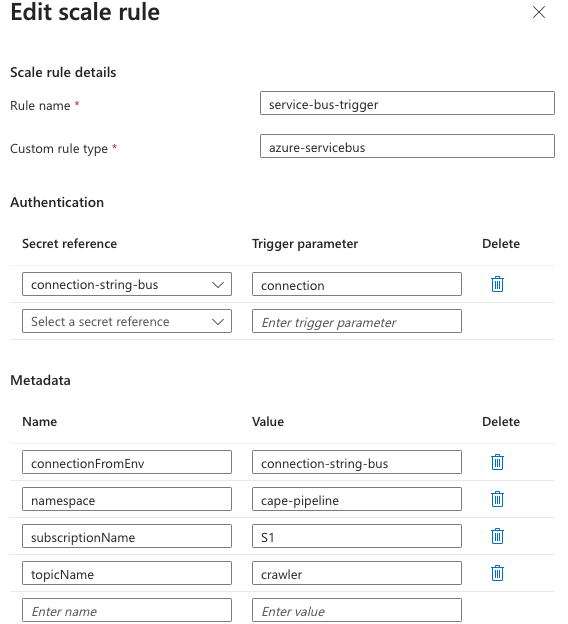 Edit scale rule

Scale rule details

Rule name * service-bus-trigger

Custom rule type * azure-servicebus

Authentication

| Secret reference | Trigger parameter | Delete |
|---|---|---|
| connection-string-bus | connection | |
| Select a secret reference | Enter trigger parameter | |

Metadata

| Name | Value | Delete |
|---|---|---|
| connectionFromEnv | connection-string-bus | |
| namespace | cape-pipeline | |
| subscriptionName | S1 | |
| topicName | crawler | |
| Enter name | Enter value | |